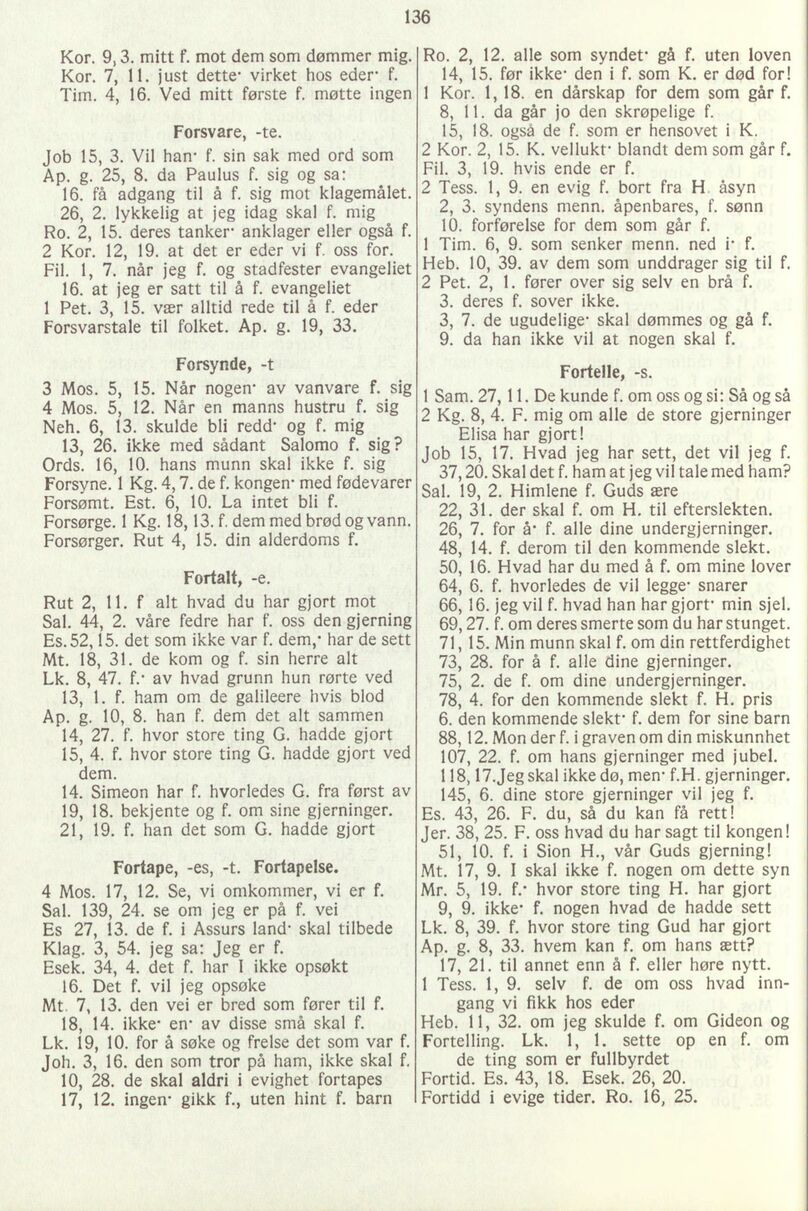 136

Kor. 9, 3. mitt f. mot dem som dømmer mig.
Kor. 7, 11. just dette· virket hos eder· f.
Tim. 4, 16. Ved mitt første f. møtte ingen

Forsvare, -te.

Job 15, 3. Vil han· f. sin sak med ord som
Ap. g. 25, 8. da Paulus f. sig og sa:
16. få adgang til å f. sig mot klagemålet.
26, 2. lykkelig at jeg idag skal f. mig
Ro. 2, 15. deres tanker· anklager eller også f.
2 Kor. 12, 19. at det er eder vi f. oss for.
Fil. 1, 7. når jeg f. og stadfester evangeliet
16. at jeg er satt til å f. evangeliet
1 Pet. 3, 15. vær alltid rede til å f. eder
Forsvarstale til folket. Ap. g. 19, 33.

Forsynde, -t

3 Mos. 5, 15. Når nogen· av vanvare f. sig
4 Mos. 5, 12. Når en manns hustru f. sig
Neh. 6, 13. skulde bli redd· og f. mig
13, 26. ikke med sådant Salomo f. sig?
Ords. 16, 10. hans munn skal ikke f. sig
Forsyne. 1 Kg. 4, 7. de f. kongen· med fødevarer
Forsømt. Est. 6, 10. La intet bli f.
Forsørge. 1 Kg. 18, 13. f. dem med brød og vann.
Forsørger. Rut 4, 15. din alderdoms f.

Fortalt, -e.

Rut 2, 11. f alt hvad du har gjort mot
Sal. 44, 2. våre fedre har f. oss den gjerning
Es. 52, 15. det som ikke var f. dem,· har de sett
Mt. 18, 31. de kom og f. sin herre alt
Lk. 8, 47. f.· av hvad grunn hun rørte ved
13, 1. f. ham om de galileere hvis blod
Ap. g. 10, 8. han f. dem det alt sammen
14, 27. f. hvor store ting G. hadde gjort
15, 4. f. hvor store ting G. hadde gjort ved dem.
14. Simeon har f. hvorledes G. fra først av
19, 18. bekjente og f. om sine gjerninger.
21, 19. f. han det som G. hadde gjort

Fortape, -es, -t. Fortapelse.

4 Mos. 17, 12. Se, vi omkommer, vi er f.
Sal. 139, 24. se om jeg er på f. vei
Es 27, 13. de f. i Assurs land· skal tilbede
Klag. 3, 54. jeg sa: Jeg er f.
Esek. 34, 4. det f. har I ikke opsøkt
16. Det f. vil jeg opsøke
Mt. 7, 13. den vei er bred som fører til f.
18, 14. ikke· en· av disse små skal f.
Lk. 19, 10. for å søke og frelse det som var f.
Joh. 3, 16. den som tror på ham, ikke skal f.
10, 28. de skal aldri i evighet fortapes
17, 12. ingen· gikk f., uten hint f. barn

Ro. 2, 12. alle som syndet· gå f. uten loven
14, 15. før ikke· den i f. som K. er død for!
1 Kor. 1, 18. en dårskap for dem som går f.
8, 11. da går jo den skrøpelige f.
15, 18. også de f. som er hensovet i K.
2 Kor. 2, 15. K. vellukt· blandt dem som går f.
Fil. 3, 19. hvis ende er f.
2 Tess. 1, 9. en evig f. bort fra H. åsyn
2, 3. syndens menn. åpenbares, f. sønn
10. forførelse for dem som går f.
1 Tim. 6, 9. som senker menn. ned i· f.
Heb. 10, 39. av dem som unddrager sig til f.
2 Pet. 2, 1. fører over sig selv en brå f.
3. deres f. sover ikke.
3, 7. de ugudelige· skal dømmes og gå f.
9. da han ikke vil at nogen skal f.

Fortelle, -s.

1 Sam. 27, 11. De kunde f. om oss og si: Så og så
2 Kg. 8, 4. F. mig om alle de store gjerninger Elisa har gjort!
Job 15, 17. Hvad jeg har sett, det vil jeg f.
37, 20. Skal det f. ham at jeg vil tale med ham?
Sal. 19, 2. Himlene f. Guds ære
22, 31. der skal f. om H. til efterslekten.
26, 7. for å· f. alle dine undergjerninger.
48, 14. f. derom til den kommende slekt.
50, 16. Hvad har du med å f. om mine lover
64, 6. f. hvorledes de vil legge· snarer
66, 16. jeg vil f. hvad han har gjort· min sjel.
69, 27. f. om deres smerte som du har stunget.
71, 15. Min munn skal f. om din rettferdighet
73, 28. for å f. alle dine gjerninger.
75, 2. de f. om dine undergjerninger.
78, 4. for den kommende slekt f. H. pris
6. den kommende slekt· f. dem for sine barn
88, 12. Mon der f. i graven om din miskunnhet
107, 22. f. om hans gjerninger med jubel.
118, 17. Jeg skal ikke dø, men· f. H. gjerninger.
145, 6. dine store gjerninger vil jeg f.
Es. 43, 26. F. du, så du kan få rett!
Jer. 38, 25. F. oss hvad du har sagt til kongen!
51, 10. f. i Sion H., vår Guds gjerning!
Mt. 17, 9. I skal ikke f. nogen om dette syn
Mr. 5, 19. f.· hvor store ting H. har gjort
9, 9. ikke· f. nogen hvad de hadde sett
Lk. 8, 39. f. hvor store ting Gud har gjort
Ap. g. 8, 33. hvem kan f. om hans ætt?
17, 21. til annet enn å f. eller høre nytt.
1 Tess. 1, 9. selv f. de om oss hvad inngang vi fikk hos eder
Heb. 11, 32. om jeg skulde f. om Gideon og
Fortelling. Lk. 1, 1. sette op en f. om de ting som er fullbyrdet
Fortid. Es. 43, 18. Esek. 26, 20.
Fortidd i evige tider. Ro. 16, 25.